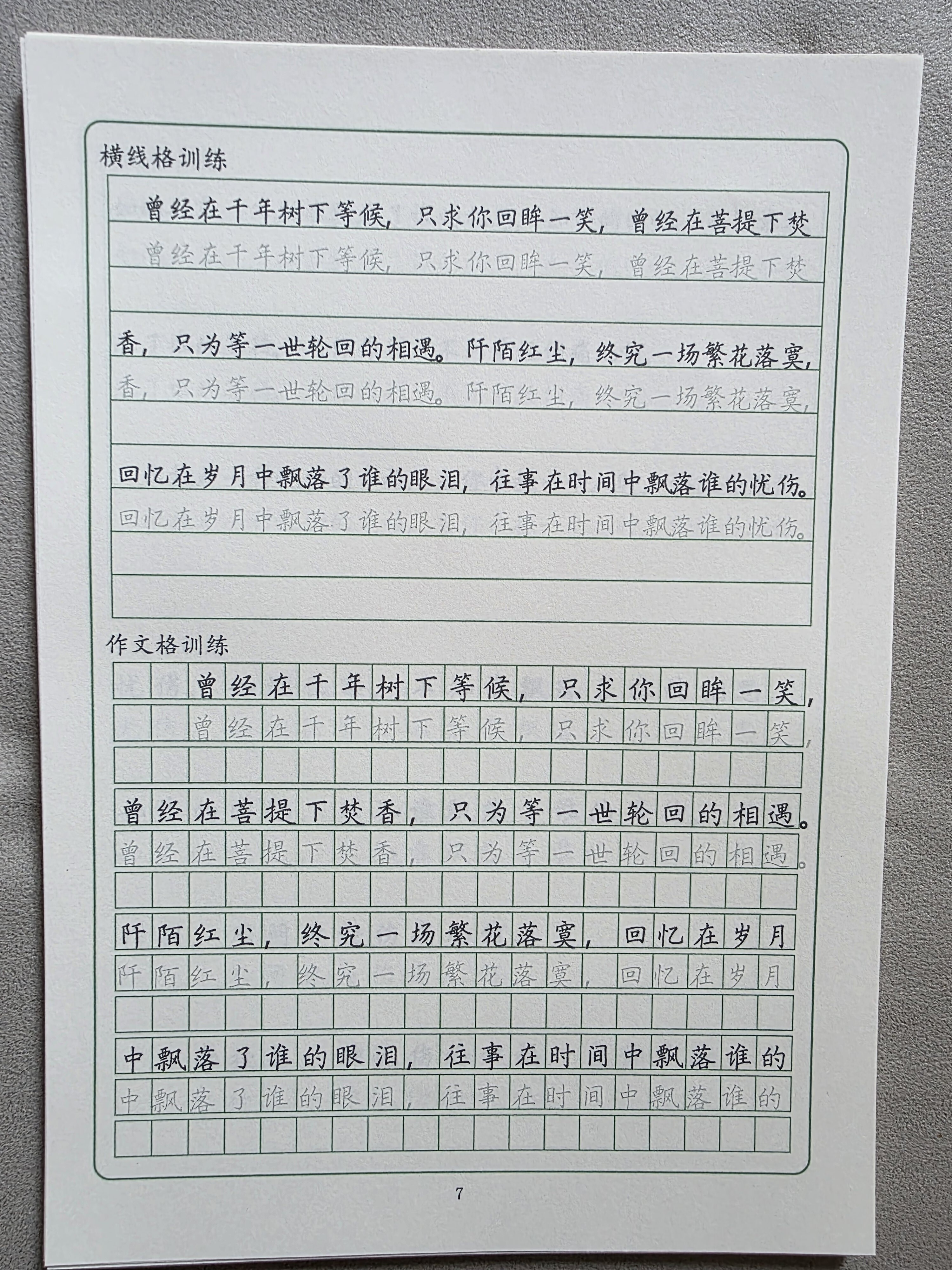 横线格训练

曾经在千年树下等候，只求你回眸一笑，曾经在菩提下焚

曾经在千年树下等候，只求你回眸一笑，曾经在菩提下焚

香，只为等一世轮回的相遇。阡陌红尘，终究一场繁花落寞，

香，只为等一世轮回的相遇。阡陌红尘，终究一场繁花落寞，

回忆在岁月中飘落了谁的眼泪，往事在时间中飘落谁的忧伤。

回忆在岁月中飘落了谁的眼泪，往事在时间中飘落谁的忧伤。

作文格训练

曾经在千年树下等候，只求你回眸一笑，

曾经在千年树下等候，只求你回眸一笑，

曾经在菩提下焚香，只为等一世轮回的相遇。

曾经在菩提下焚香，只为等一世轮回的相遇。

阡陌红尘，终究一场繁花落寞，回忆在岁月

阡陌红尘，终究一场繁花落寞，回忆在岁月

中飘落了谁的眼泪，往事在时间中飘落谁的

中飘落了谁的眼泪，往事在时间中飘落谁的

7